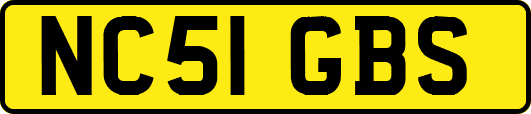 NC51 GBS